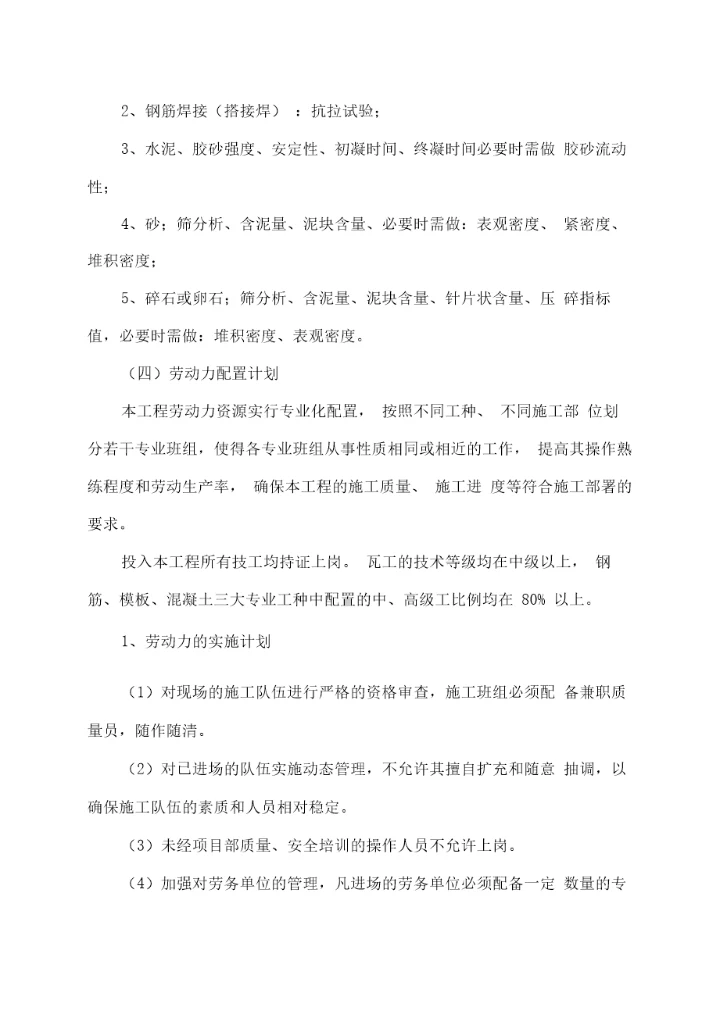 2、钢筋焊接（搭接焊）：抗拉试验；

3、水泥、胶砂强度、安定性、初凝时间、终凝时间必要时需做 胶砂流动性；

4、砂；筛分析、含泥量、泥块含量、必要时需做：表观密度、 紧密度、堆积密度；

5、碎石或卵石；筛分析、含泥量、泥块含量、针片状含量、压 碎指标值，必要时需做：堆积密度、表观密度。

（四）劳动力配置计划

本工程劳动力资源实行专业化配置， 按照不同工种、 不同施工部 位划分若干专业班组，使得各专业班组从事性质相同或相近的工作， 提高其操作熟练程度和劳动生产率， 确保本工程的施工质量、 施工进 度等符合施工部署的要求。

投入本工程所有技工均持证上岗。 瓦工的技术等级均在中级以上， 钢筋、模板、混凝土三大专业工种中配置的中、高级工比例均在 80% 以上。

1、劳动力的实施计划

（1）对现场的施工队伍进行严格的资格审查，施工班组必须配 备兼职质量员，随作随清。

（2）对已进场的队伍实施动态管理，不允许其擅自扩充和随意 抽调，以确保施工队伍的素质和人员相对稳定。

（3）未经项目部质量、安全培训的操作人员不允许上岗。

（4）加强对劳务单位的管理，凡进场的劳务单位必须配备一定 数量的专